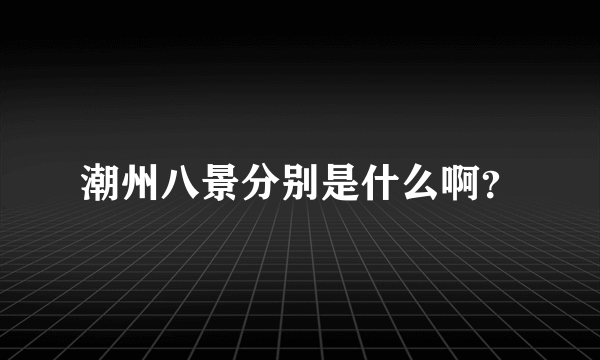 潮州八景分别是什么啊?